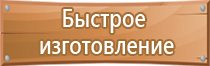 Быстрое изготовление